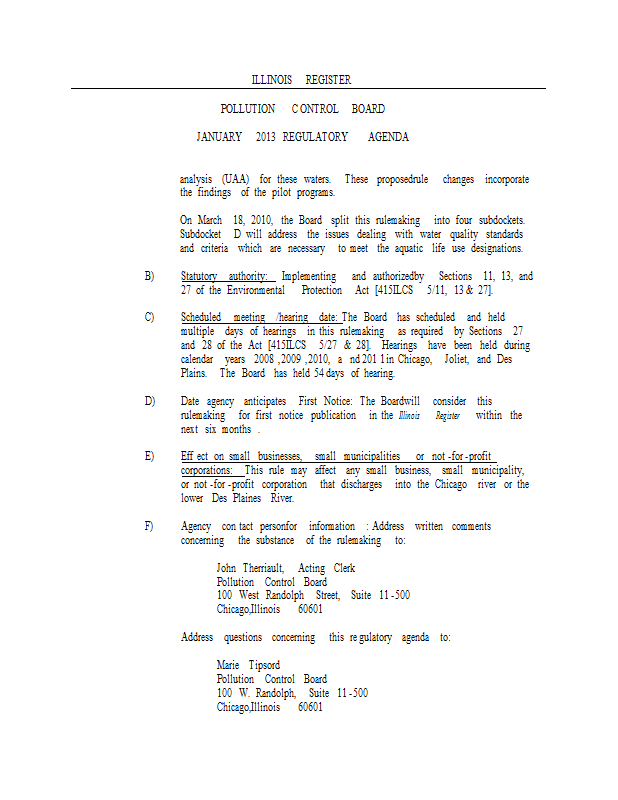 ILLINOIS REGISTER

POLLUTION CONTROL BOARD

JANUARY 2013 REGULATORY AGENDA

analysis (UAA) for these waters. These proposedrule changes incorporate the findings of the pilot programs.

On March 18, 2010, the Board split this rulemaking into four subdockets. Subdocket D will address the issues dealing with water quality standards and criteria which are necessary to meet the aquatic life use designations.

B) Statutory authority: Implementing and authorizedby Sections 11, 13, and 27 of the Environmental Protection Act [415ILCS 5/11, 13 & 27].

C) Scheduled meeting /hearing date: The Board has scheduled and held multiple days of hearings in this rulemaking as required by Sections 27 and 28 of the Act [415ILCS 5/27 & 28]. Hearings have been held during calendar years 2008 ,2009 ,2010, a nd 201 1 in Chicago, Joliet, and Des Plains. The Board has held 54 days of hearing.

D) Date agency anticipates First Notice: The Boardwill consider this rulemaking for first notice publication in the Illinois Register within the next six months .

E) Eff ect on small businesses, small municipalities or not -for -profit corporations: This rule may affect any small business, small municipality, or not -for -profit corporation that discharges into the Chicago river or the lower Des Plaines River.

F) Agency con tact personfor information : Address written comments concerning the substance of the rulemaking to:

John Therriault, Acting Clerk
Pollution Control Board
100 West Randolph Street, Suite 11 -500
Chicago,Illinois 60601

Address questions concerning this re gulatory agenda to:

Marie Tipsord
Pollution Control Board
100 W. Randolph, Suite 11 -500
Chicago,Illinois 60601